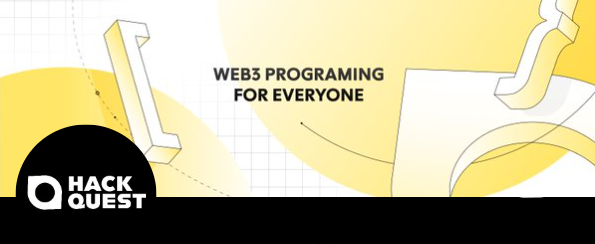 WEB3 PROGRAMING FOR EVERYONE

HACK QUEST